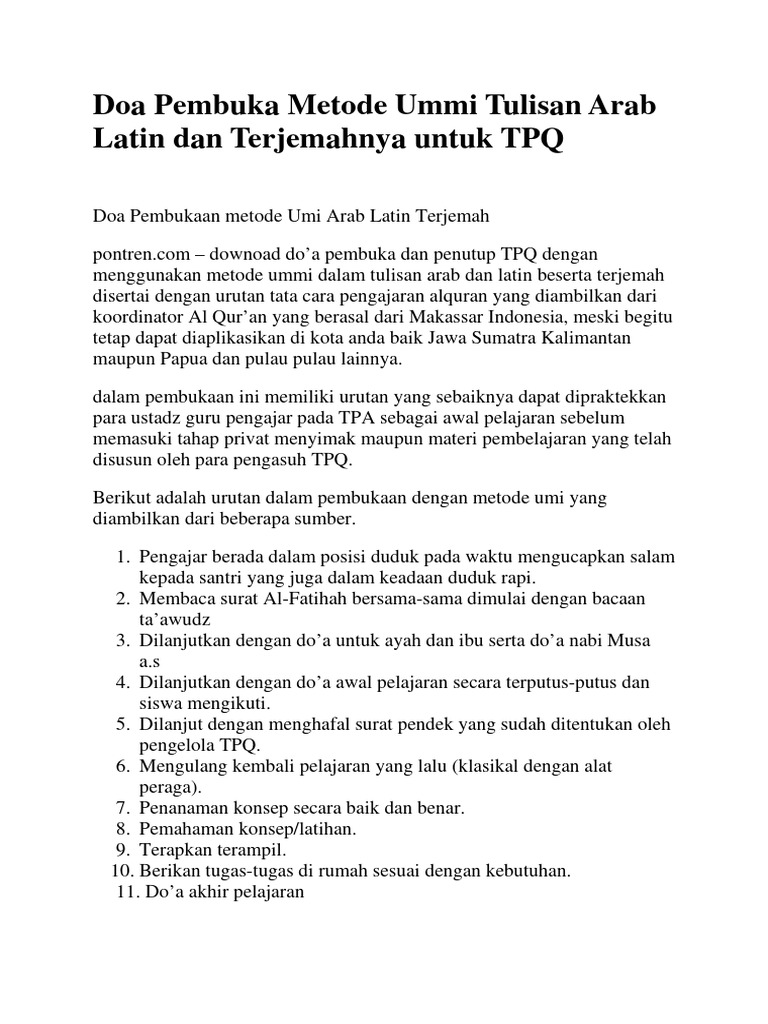 Doa Pembuka Metode Ummi Tulisan Arab Latin dan Terjemahnya untuk TPQ

Doa Pembukaan metode Umi Arab Latin Terjemah

pontren.com – downoad do'a pembuka dan penutup TPQ dengan menggunakan metode ummi dalam tulisan arab dan latin beserta terjemah disertai dengan urutan tata cara pengajaran alquran yang diambilkan dari koordinator Al Qur'an yang berasal dari Makassar Indonesia, meski begitu tetap dapat diaplikasikan di kota anda baik Jawa Sumatra Kalimantan maupun Papua dan pulau pulau lainnya.

dalam pembukaan ini memiliki urutan yang sebaiknya dapat dipraktekkan para ustadz guru pengajar pada TPA sebagai awal pelajaran sebelum memasuki tahap privat menyimak maupun materi pembelajaran yang telah disusun oleh para pengasuh TPQ.

Berikut adalah urutan dalam pembukaan dengan metode umi yang diambilkan dari beberapa sumber.

1. Pengajar berada dalam posisi duduk pada waktu mengucapkan salam kepada santri yang juga dalam keadaan duduk rapi.
2. Membaca surat Al-Fatihah bersama-sama dimulai dengan bacaan ta'awudz
3. Dilanjutkan dengan do'a untuk ayah dan ibu serta do'a nabi Musa a.s
4. Dilanjutkan dengan do'a awal pelajaran secara terputus-putus dan siswa mengikuti.
5. Dilanjut dengan menghafal surat pendek yang sudah ditentukan oleh pengelola TPQ.
6. Mengulang kembali pelajaran yang lalu (klasikal dengan alat peraga).
7. Penanaman konsep secara baik dan benar.
8. Pemahaman konsep/latihan.
9. Terapkan terampil.
10. Berikan tugas-tugas di rumah sesuai dengan kebutuhan.
11. Do'a akhir pelajaran